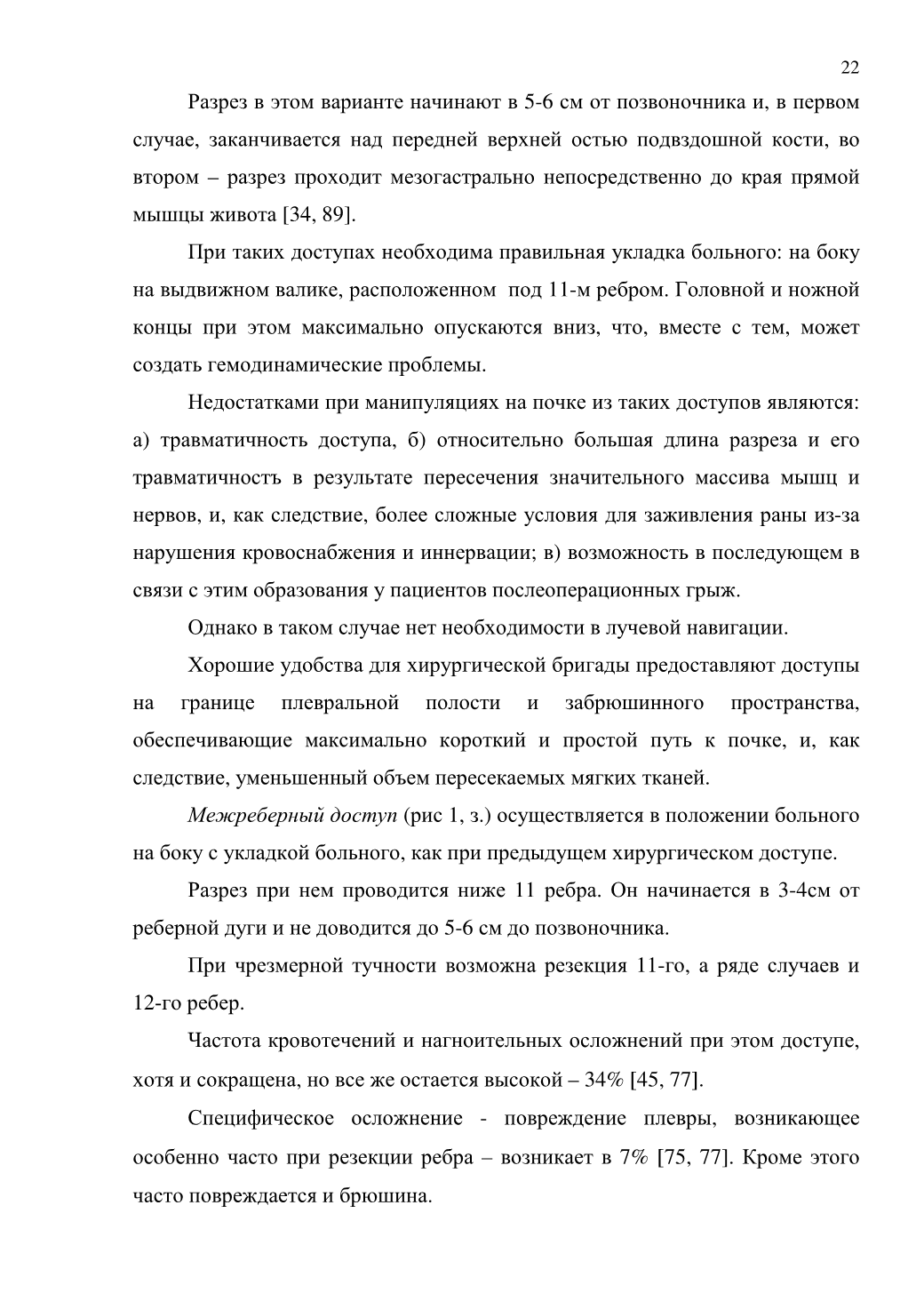 22

Разрез в этом варианте начинают в 5-6 см от позвоночника и, в первом случае, заканчивается над передней верхней остью подвздошной кости, во втором – разрез проходит мезогастрально непосредственно до края прямой мышцы живота [34, 89].

При таких доступах необходима правильная укладка больного: на боку на выдвижном валике, расположенном под 11-м ребром. Головной и ножной концы при этом максимально опускаются вниз, что, вместе с тем, может создать гемодинамические проблемы.

Недостатками при манипуляциях на почке из таких доступов являются: а) травматичность доступа, б) относительно большая длина разреза и его травматичностъ в результате пересечения значительного массива мышц и нервов, и, как следствие, более сложные условия для заживления раны из-за нарушения кровоснабжения и иннервации; в) возможность в последующем в связи с этим образования у пациентов послеоперационных грыж.

Однако в таком случае нет необходимости в лучевой навигации.

Хорошие удобства для хирургической бригады предоставляют доступы на границе плевральной полости и забрюшинного пространства, обеспечивающие максимально короткий и простой путь к почке, и, как следствие, уменьшенный объем пересекаемых мягких тканей.

Межреберный доступ (рис 1, з.) осуществляется в положении больного на боку с укладкой больного, как при предыдущем хирургическом доступе.

Разрез при нем проводится ниже 11 ребра. Он начинается в 3-4см от реберной дуги и не доводится до 5-6 см до позвоночника.

При чрезмерной тучности возможна резекция 11-го, а ряде случаев и 12-го ребер.

Частота кровотечений и нагноительных осложнений при этом доступе, хотя и сокращена, но все же остается высокой – 34% [45, 77].

Специфическое осложнение - повреждение плевры, возникающее особенно часто при резекции ребра – возникает в 7% [75, 77]. Кроме этого часто повреждается и брюшина.